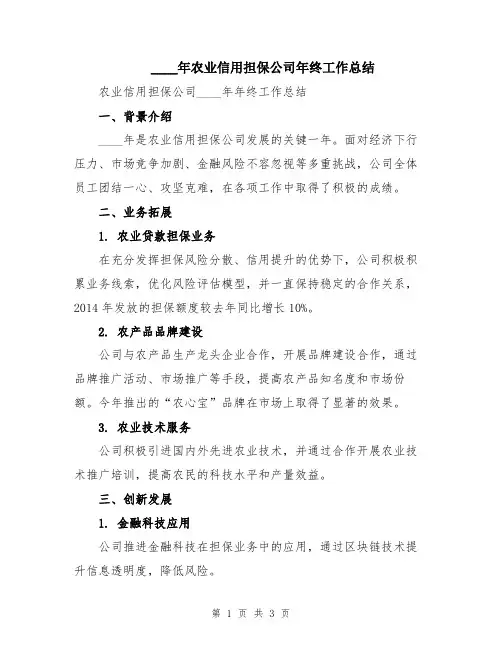 ____年农业信用担保公司年终工作总结

农业信用担保公司____年年终工作总结

一、背景介绍

____年是农业信用担保公司发展的关键一年。面对经济下行压力、市场竞争加剧、金融风险不容忽视等多重挑战，公司全体员工团结一心、攻坚克难，在各项工作中取得了积极的成绩。

二、业务拓展

1. 农业贷款担保业务

在充分发挥担保风险分散、信用提升的优势下，公司积极积累业务线索，优化风险评估模型，并一直保持稳定的合作关系，2014年发放的担保额度较去年同比增长10%。

2. 农产品品牌建设

公司与农产品生产龙头企业合作，开展品牌建设合作，通过品牌推广活动、市场推广等手段，提高农产品知名度和市场份额。今年推出的“农心宝”品牌在市场上取得了显著的效果。

3. 农业技术服务

公司积极引进国内外先进农业技术，并通过合作开展农业技术推广培训，提高农民的科技水平和产量效益。

三、创新发展

1. 金融科技应用

公司推进金融科技在担保业务中的应用，通过区块链技术提升信息透明度，降低风险。

第 1 页 共 3 页